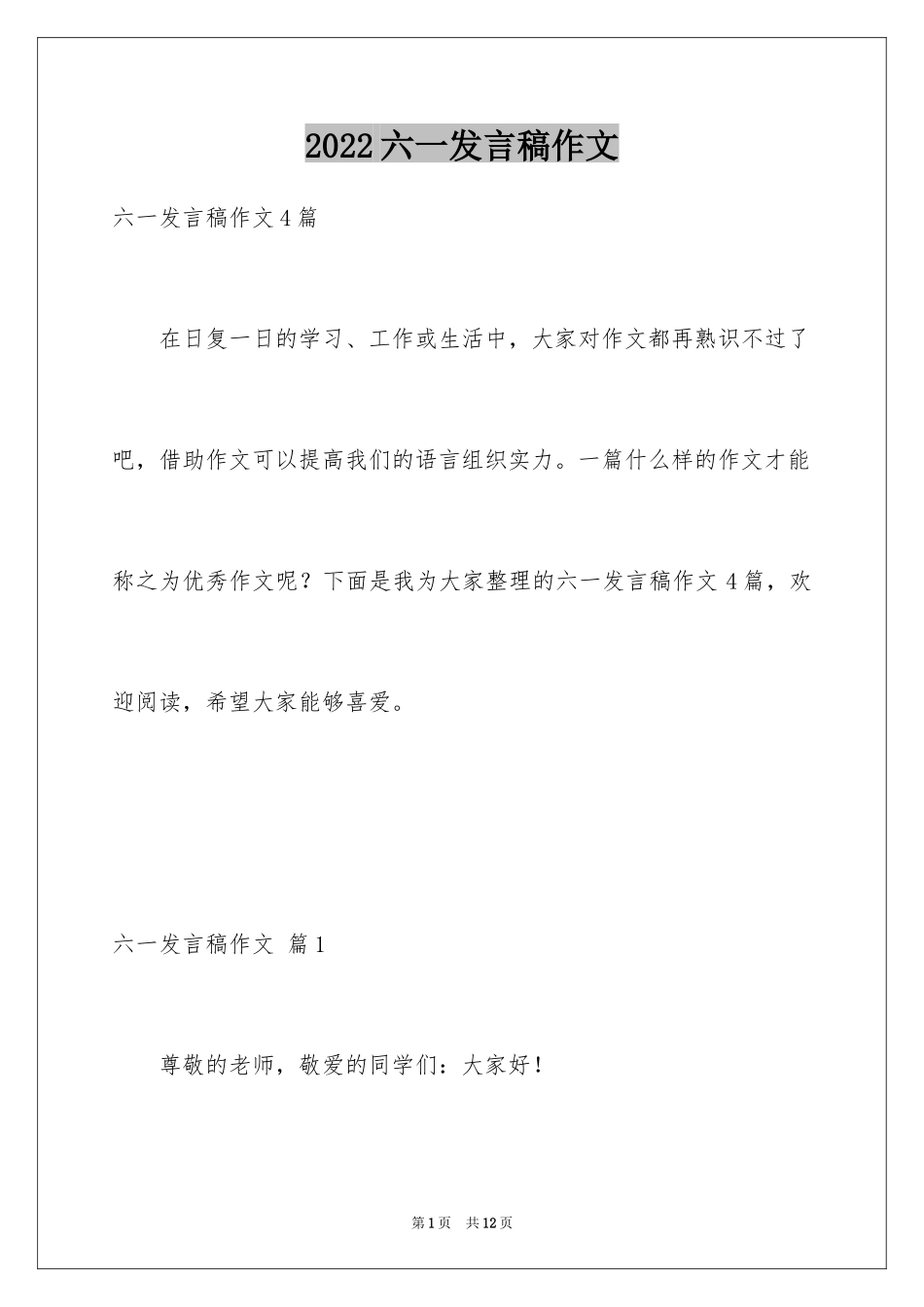 2022六一发言稿作文

六一发言稿作文4篇

在日复一日的学习、工作或生活中，大家对作文都再熟识不过了吧，借助作文可以提高我们的语言组织实力。一篇什么样的作文才能称之为优秀作文呢？下面是我为大家整理的六一发言稿作文4篇，欢迎阅读，希望大家能够喜爱。

六一发言稿作文 篇1

尊敬的老师，敬爱的同学们：大家好！

第1页 共12页